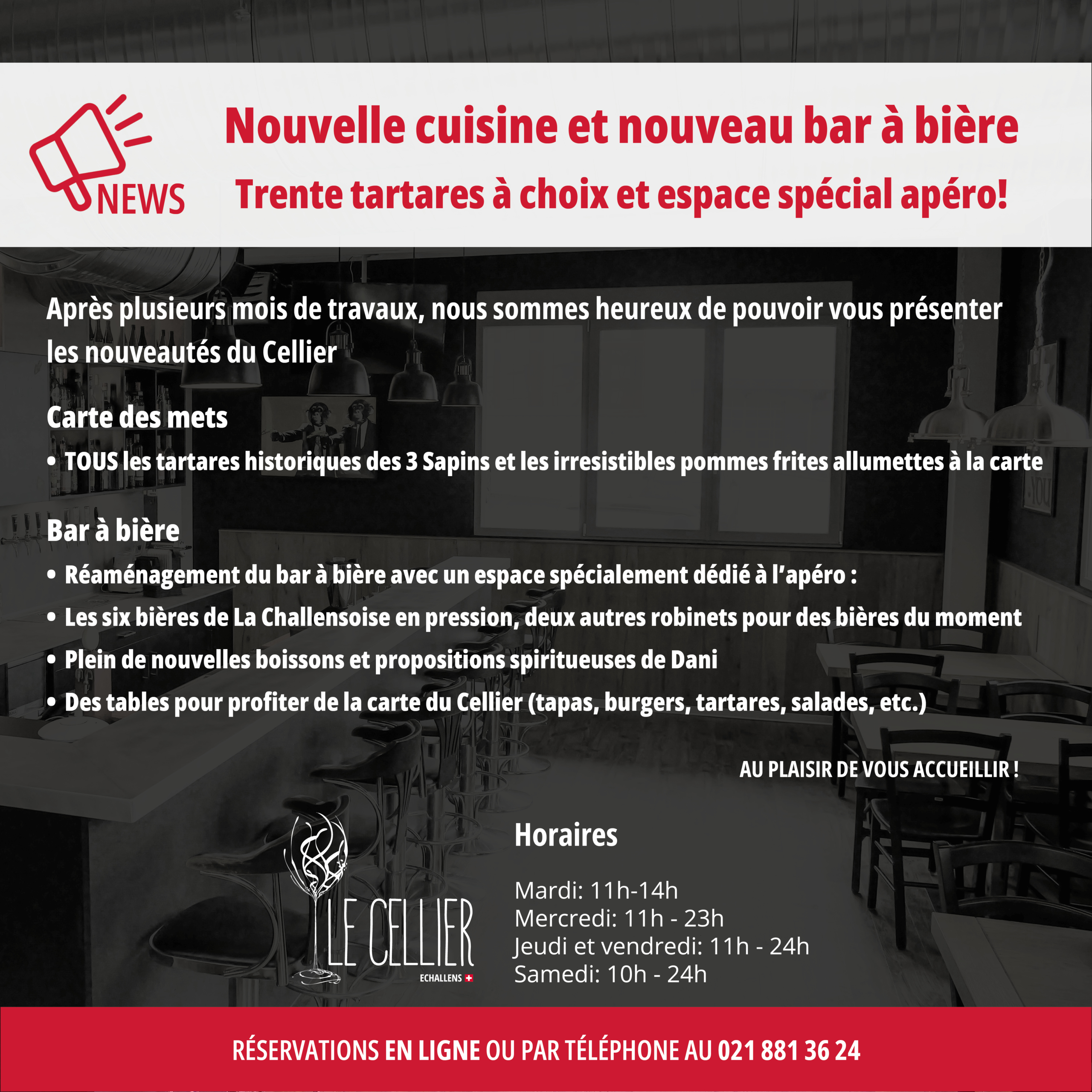 NEWS

Nouvelle cuisine et nouveau bar à bière
Trente tartares à choix et espace spécial apéro!

Après plusieurs mois de travaux, nous sommes heureux de pouvoir vous présenter les nouveautés du Cellier

Carte des mets
• TOUS les tartares historiques des 3 Sapins et les irresistibles pommes frites allumettes à la carte

Bar à bière
• Réaménagement du bar à bière avec un espace spécialement dédié à l'apéro :
• Les six bières de La Challensoise en pression, deux autres robinets pour des bières du moment
• Plein de nouvelles boissons et propositions spiritueuses de Dani
• Des tables pour profiter de la carte du Cellier (tapas, burgers, tartares, salades, etc.)

AU PLAISIR DE VOUS ACCUEILLIR !

LE CELLIER
ECHALLENS

Horaires

Mardi: 11h-14h
Mercredi: 11h - 23h
Jeudi et vendredi: 11h - 24h
Samedi: 10h - 24h

RÉSERVATIONS EN LIGNE OU PAR TÉLÉPHONE AU 021 881 36 24